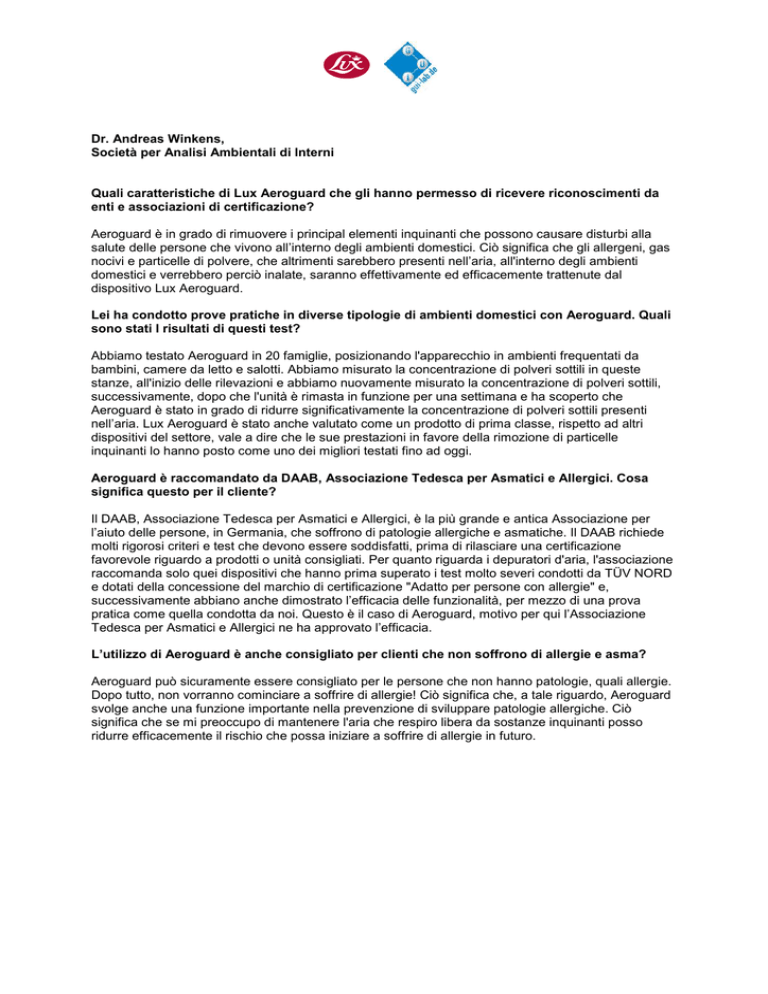 Lux

gui-lab.de

Dr. Andreas Winkens,
Società per Analisi Ambientali di Interni

Quali caratteristiche di Lux Aeroguard che gli hanno permesso di ricevere riconoscimenti da enti e associazioni di certificazione?

Aeroguard è in grado di rimuovere i principal elementi inquinanti che possono causare disturbi alla salute delle persone che vivono all'interno degli ambienti domestici. Ciò significa che gli allergeni, gas nocivi e particelle di polvere, che altrimenti sarebbero presenti nell'aria, all'interno degli ambienti domestici e verrebbero perciò inalate, saranno effettivamente ed efficacemente trattenute dal dispositivo Lux Aeroguard.

Lei ha condotto prove pratiche in diverse tipologie di ambienti domestici con Aeroguard. Quali sono stati I risultati di questi test?

Abbiamo testato Aeroguard in 20 famiglie, posizionando l'apparecchio in ambienti frequentati da bambini, camere da letto e salotti. Abbiamo misurato la concentrazione di polveri sottili in queste stanze, all'inizio delle rilevazioni e abbiamo nuovamente misurato la concentrazione di polveri sottili, successivamente, dopo che l'unità è rimasta in funzione per una settimana e ha scoperto che Aeroguard è stato in grado di ridurre significativamente la concentrazione di polveri sottili presenti nell'aria. Lux Aeroguard è stato anche valutato come un prodotto di prima classe, rispetto ad altri dispositivi del settore, vale a dire che le sue prestazioni in favore della rimozione di particelle inquinanti lo hanno posto come uno dei migliori testati fino ad oggi.

Aeroguard è raccomandato da DAAB, Associazione Tedesca per Asmatici e Allergici. Cosa significa questo per il cliente?

Il DAAB, Associazione Tedesca per Asmatici e Allergici, è la più grande e antica Associazione per l'aiuto delle persone, in Germania, che soffrono di patologie allergiche e asmatiche. Il DAAB richiede molti rigorosi criteri e test che devono essere soddisfatti, prima di rilasciare una certificazione favorevole riguardo a prodotti o unità consigliati. Per quanto riguarda i depuratori d'aria, l'associazione raccomanda solo quei dispositivi che hanno prima superato i test molto severi condotti da TÜV NORD e dotati della concessione del marchio di certificazione "Adatto per persone con allergie" e, successivamente abbiano anche dimostrato l'efficacia delle funzionalità, per mezzo di una prova pratica come quella condotta da noi. Questo è il caso di Aeroguard, motivo per qui l'Associazione Tedesca per Asmatici e Allergici ne ha approvato l'efficacia.

L'utilizzo di Aeroguard è anche consigliato per clienti che non soffrono di allergie e asma?

Aeroguard può sicuramente essere consigliato per le persone che non hanno patologie, quali allergie. Dopo tutto, non vorranno cominciare a soffrire di allergie! Ciò significa che, a tale riguardo, Aeroguard svolge anche una funzione importante nella prevenzione di sviluppare patologie allergiche. Ciò significa che se mi preoccupo di mantenere l'aria che respiro libera da sostanze inquinanti posso ridurre efficacemente il rischio che possa iniziare a soffrire di allergie in futuro.